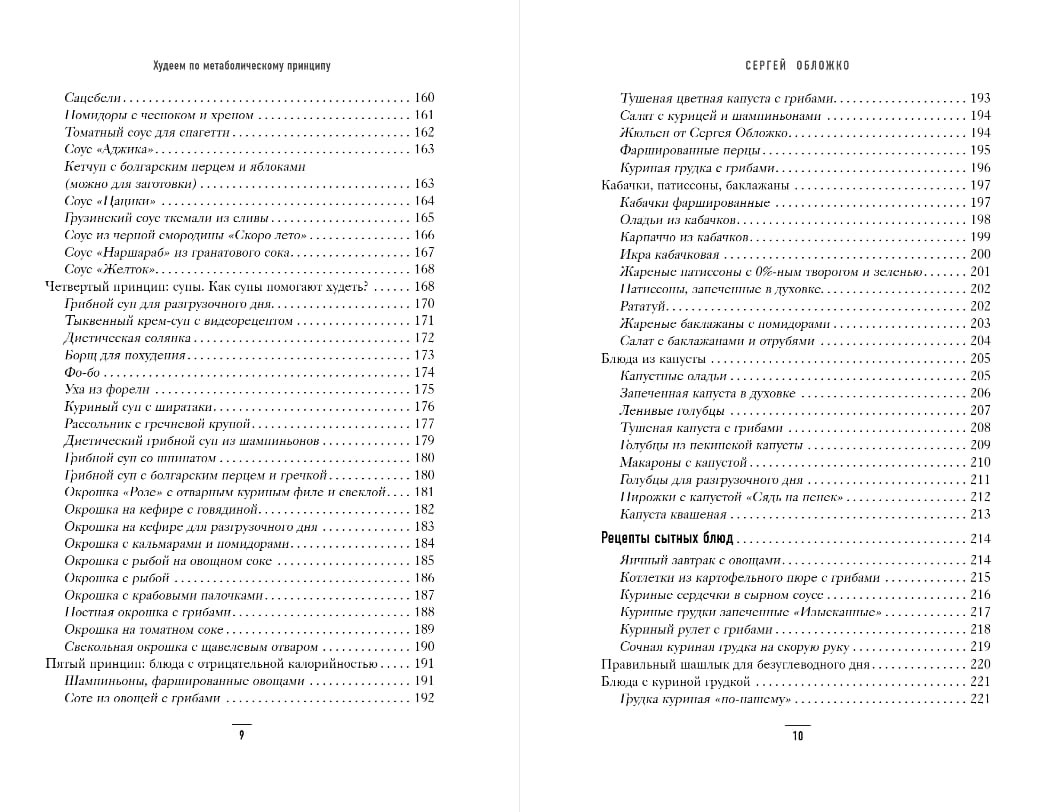 Худеем по метаболическому принципу

Сацебели . . . 160
Помидоры с чесноком и хреном . . . 161
Томатный соус для спагетти . . . 162
Соус «Аджика» . . . 163
Кетчуп с болгарским перцем и яблоками (можно для заготовки) . . . 163
Соус «Цацики» . . . 164
Грузинский соус ткемали из сливы . . . 165
Соус из черной смородины «Скоро лето» . . . 166
Соус «Наршараб» из гранатового сока . . . 167
Соус «Желток» . . . 168
Четвертый принцип: супы. Как супы помогают худеть? . . . 168
Грибной суп для разгрузочного дня . . . 170
Тыквенный крем-суп с видеорецептом . . . 171
Диетическая солянка . . . 172
Борщ для похудения . . . 173
Фо-бо . . . 174
Уха из форели . . . 175
Куриный суп с ширатаки . . . 176
Рассольник с гречневой крупой . . . 177
Диетический грибной суп из шампиньонов . . . 179
Грибной суп со шпинатом . . . 180
Грибной суп с болгарским перцем и гречкой . . . 180
Окрошка «Розе» с отварным куриным филе и свеклой . . . 181
Окрошка на кефире с говядиной . . . 182
Окрошка на кефире для разгрузочного дня . . . 183
Окрошка с кальмарами и помидорами . . . 184
Окрошка с рыбой на овощном соке . . . 185
Окрошка с рыбой . . . 186
Окрошка с крабовыми палочками . . . 187
Постная окрошка с грибами . . . 188
Окрошка на томатном соке . . . 189
Свекольная окрошка с щавелевым отваром . . . 190
Пятый принцип: блюда с отрицательной калорийностью . . . 191
Шампиньоны, фаршированные овощами . . . 191
Соте из овощей с грибами . . . 192

9

СЕРГЕЙ ОБЛОЖКО

Тушеная цветная капуста с грибами . . . 193
Салат с курицей и шампиньонами . . . 194
Жюльен от Сергея Обложко . . . 194
Фаршированные перцы . . . 195
Куриная грудка с грибами . . . 196
Кабачки, патиссоны, баклажаны . . . 197
Кабачки фаршированные . . . 197
Оладьи из кабачков . . . 198
Карпаччо из кабачков . . . 199
Икра кабачковая . . . 200
Жареные патиссоны с 0%-ным творогом и зеленью . . . 201
Патиссоны, запеченные в духовке . . . 202
Рататуй . . . 202
Жареные баклажаны с помидорами . . . 203
Салат с баклажанами и отрубями . . . 204
Блюда из капусты . . . 205
Капустные оладьи . . . 205
Запеченная капуста в духовке . . . 206
Ленивые голубцы . . . 207
Тушеная капуста с грибами . . . 208
Голубцы из пекинской капусты . . . 209
Макароны с капустой . . . 210
Голубцы для разгрузочного дня . . . 211
Пирожки с капустой «Сядь на пенек» . . . 212
Капуста квашеная . . . 213
Рецепты сытных блюд . . . 214
Яичный завтрак с овощами . . . 214
Котлетки из картофельного пюре с грибами . . . 215
Куриные сердечки в сырном соусе . . . 216
Куриные грудки запеченные «Изысканные» . . . 217
Куриный рулет с грибами . . . 218
Сочная куриная грудка на скорую руку . . . 219
Правильный шашлык для безуглеводного дня . . . 220
Блюда с куриной грудкой . . . 221
Грудка куриная «по-нашему» . . . 221

10